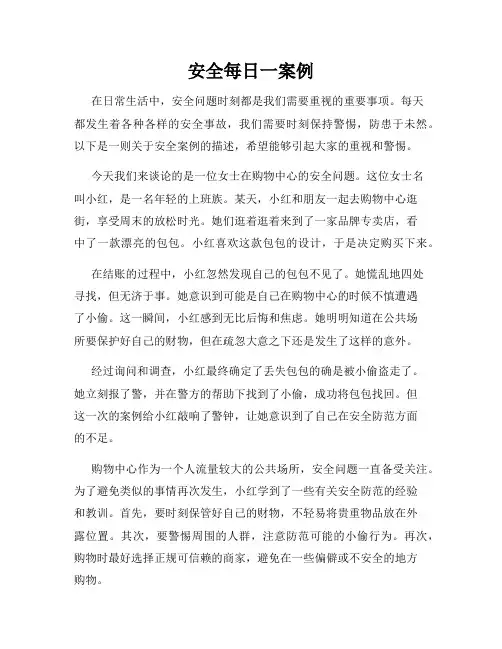 安全每日一案例

在日常生活中，安全问题时刻都是我们需要重视的重要事项。每天都发生着各种各样的安全事故，我们需要时刻保持警惕，防患于未然。以下是一则关于安全案例的描述，希望能够引起大家的重视和警惕。

今天我们来谈论的是一位女士在购物中心的安全问题。这位女士名叫小红，是一名年轻的上班族。某天，小红和朋友一起去购物中心逛街，享受周末的放松时光。她们逛着逛着来到了一家品牌专卖店，看中了一款漂亮的包包。小红喜欢这款包包的设计，于是决定购买下来。

在结账的过程中，小红忽然发现自己的包包不见了。她慌乱地四处寻找，但无济于事。她意识到可能是自己在购物中心的时候不慎遭遇了小偷。这一瞬间，小红感到无比后悔和焦虑。她明明知道在公共场所要保护好自己的财物，但在疏忽大意之下还是发生了这样的意外。

经过询问和调查，小红最终确定了丢失包包的确是被小偷盗走了。她立刻报了警，并在警方的帮助下找到了小偷，成功将包包找回。但这一次的案例给小红敲响了警钟，让她意识到了自己在安全防范方面的不足。

购物中心作为一个人流量较大的公共场所，安全问题一直备受关注。为了避免类似的事情再次发生，小红学到了一些有关安全防范的经验和教训。首先，要时刻保管好自己的财物，不轻易将贵重物品放在外露位置。其次，要警惕周围的人群，注意防范可能的小偷行为。再次，购物时最好选择正规可信赖的商家，避免在一些偏僻或不安全的地方购物。